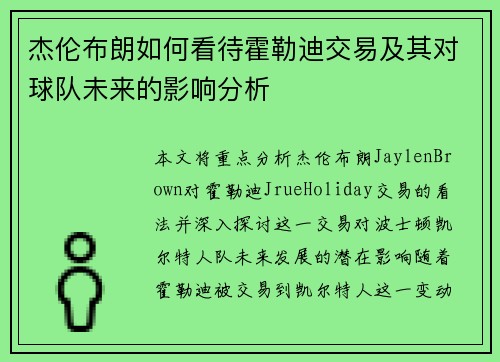 杰伦布朗如何看待霍勒迪交易及其对球队未来的影响分析

本文将重点分析杰伦布朗JaylenBrown对霍勒迪JrueHoliday交易的看法并深入探讨这一交易对波士顿凯尔特人队未来发展的潜在影响随着霍勒迪被交易到凯尔特人这一变动